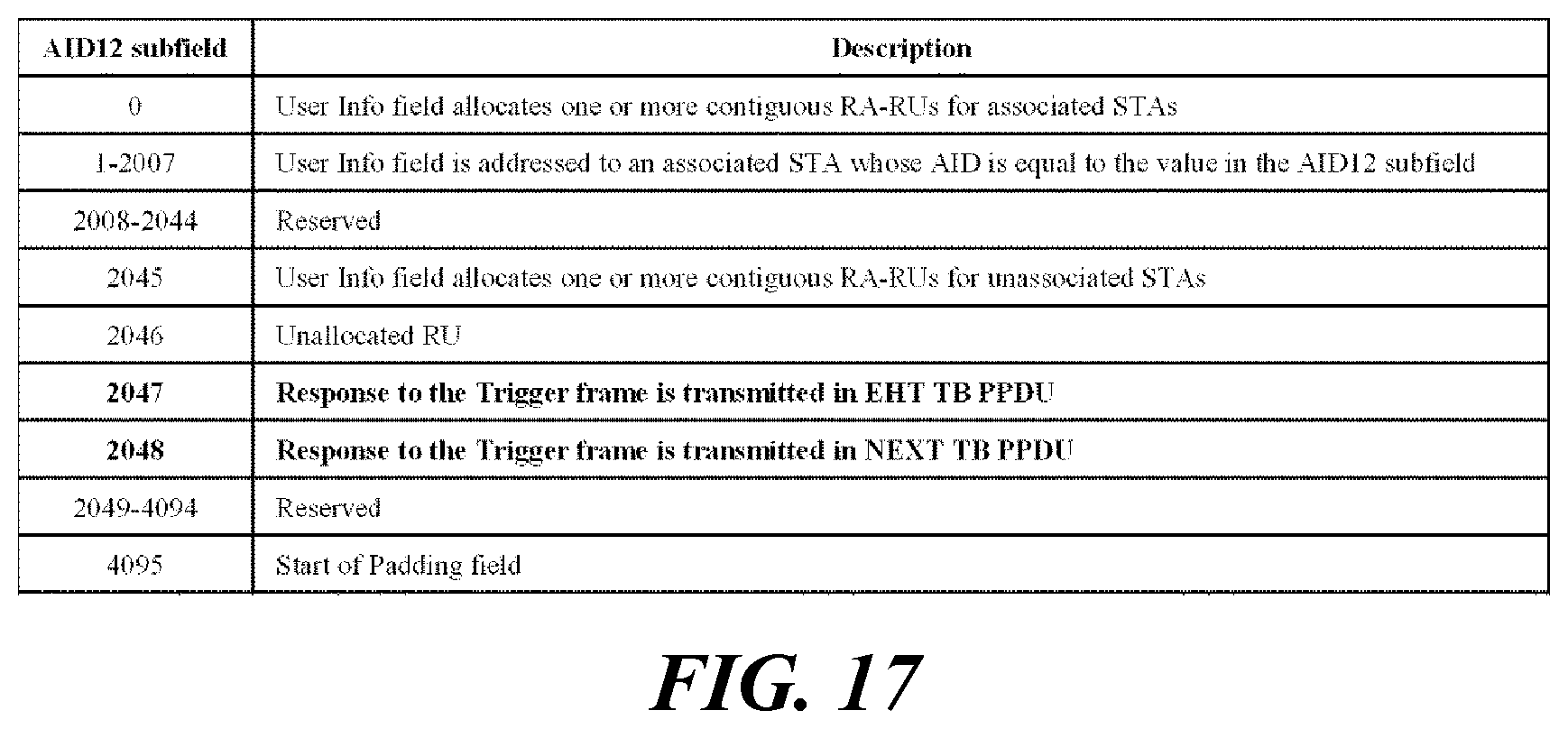 | AID12 subfield | Description |
|---|---|
| 0 | User Info field allocates one or more contiguous RA-RUs for associated STAs |
| 1-2007 | User Info field is addressed to an associated STA whose AID is equal to the value in the AID12 subfield |
| 2008-2044 | Reserved |
| 2045 | User Info field allocates one or more contiguous RA-RUs for unassociated STAs |
| 2046 | Unallocated RU |
| **2047** | **Response to the Trigger frame is transmitted in EHT TB PPDU** |
| **2048** | **Response to the Trigger frame is transmitted in NEXT TB PPDU** |
| 2049-4094 | Reserved |
| 4095 | Start of Padding field |

FIG. 17